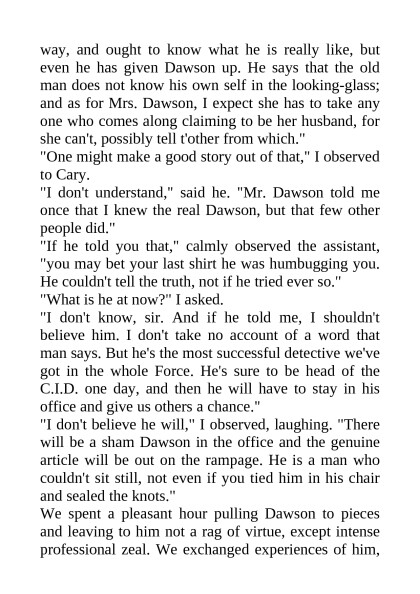 way, and ought to know what he is really like, but even he has given Dawson up. He says that the old man does not know his own self in the looking-glass; and as for Mrs. Dawson, I expect she has to take any one who comes along claiming to be her husband, for she can't, possibly tell t'other from which."

"One might make a good story out of that," I observed to Cary.

"I don't understand," said he. "Mr. Dawson told me once that I knew the real Dawson, but that few other people did."

"If he told you that," calmly observed the assistant, "you may bet your last shirt he was humbugging you. He couldn't tell the truth, not if he tried ever so."

"What is he at now?" I asked.

"I don't know, sir. And if he told me, I shouldn't believe him. I don't take no account of a word that man says. But he's the most successful detective we've got in the whole Force. He's sure to be head of the C.I.D. one day, and then he will have to stay in his office and give us others a chance."

"I don't believe he will," I observed, laughing. "There will be a sham Dawson in the office and the genuine article will be out on the rampage. He is a man who couldn't sit still, not even if you tied him in his chair and sealed the knots."

We spent a pleasant hour pulling Dawson to pieces and leaving to him not a rag of virtue, except intense professional zeal. We exchanged experiences of him,